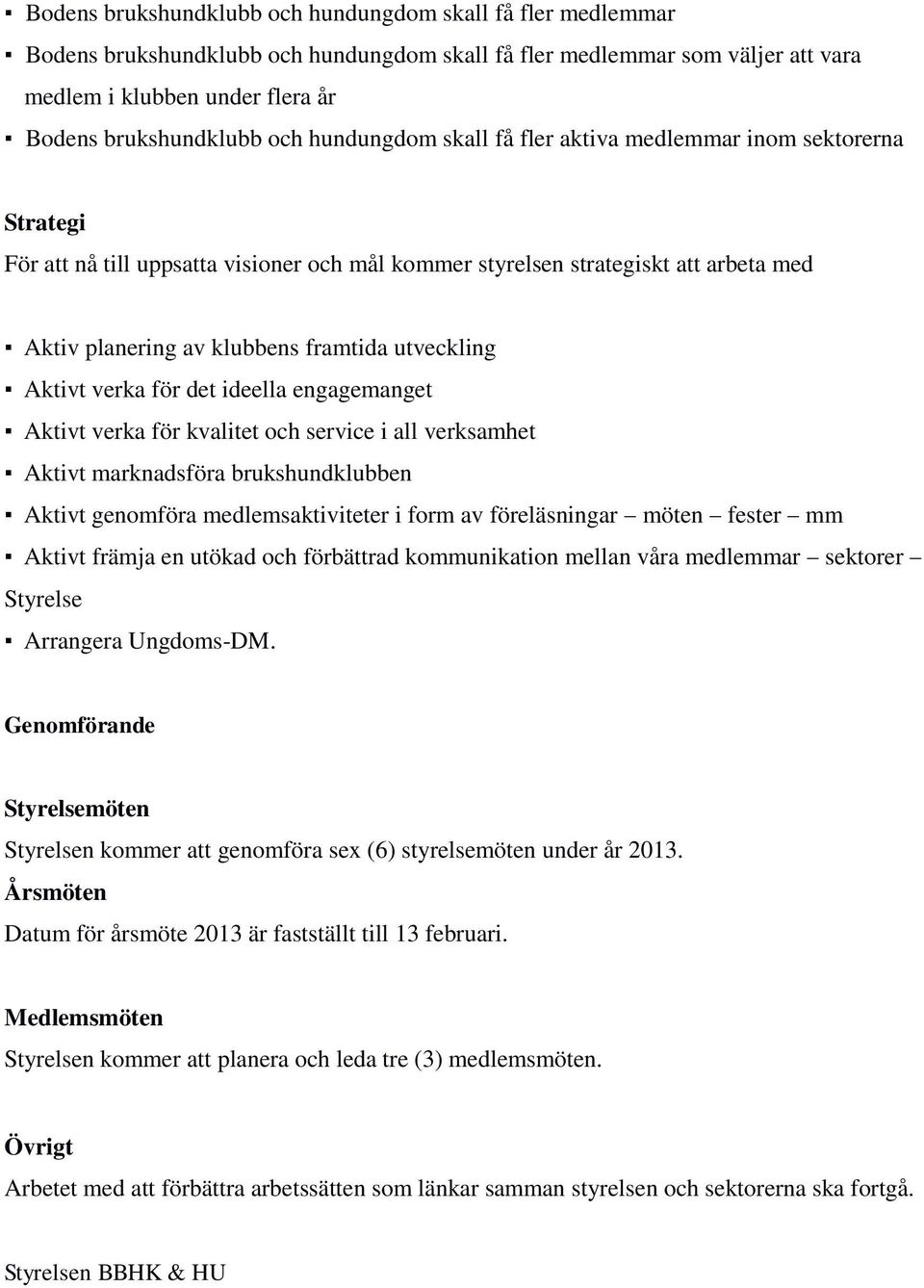 ▪ Bodens brukshundklubb och hundungdom skall få fler medlemmar
▪ Bodens brukshundklubb och hundungdom skall få fler medlemmar som väljer att vara medlem i klubben under flera år
▪ Bodens brukshundklubb och hundungdom skall få fler aktiva medlemmar inom sektorerna

Strategi

För att nå till uppsatta visioner och mål kommer styrelsen strategiskt att arbeta med

▪ Aktiv planering av klubbens framtida utveckling
▪ Aktivt verka för det ideella engagemanget
▪ Aktivt verka för kvalitet och service i all verksamhet
▪ Aktivt marknadsföra brukshundklubben
▪ Aktivt genomföra medlemsaktiviteter i form av föreläsningar – möten – fester – mm
▪ Aktivt främja en utökad och förbättrad kommunikation mellan våra medlemmar – sektorer – Styrelse
▪ Arrangera Ungdoms-DM.

Genomförande

Styrelsemöten

Styrelsen kommer att genomföra sex (6) styrelsemöten under år 2013.

Årsmöten

Datum för årsmöte 2013 är fastställt till 13 februari.

Medlemsmöten

Styrelsen kommer att planera och leda tre (3) medlemsmöten.

Övrigt

Arbetet med att förbättra arbetssätten som länkar samman styrelsen och sektorerna ska fortgå.

Styrelsen BBHK & HU